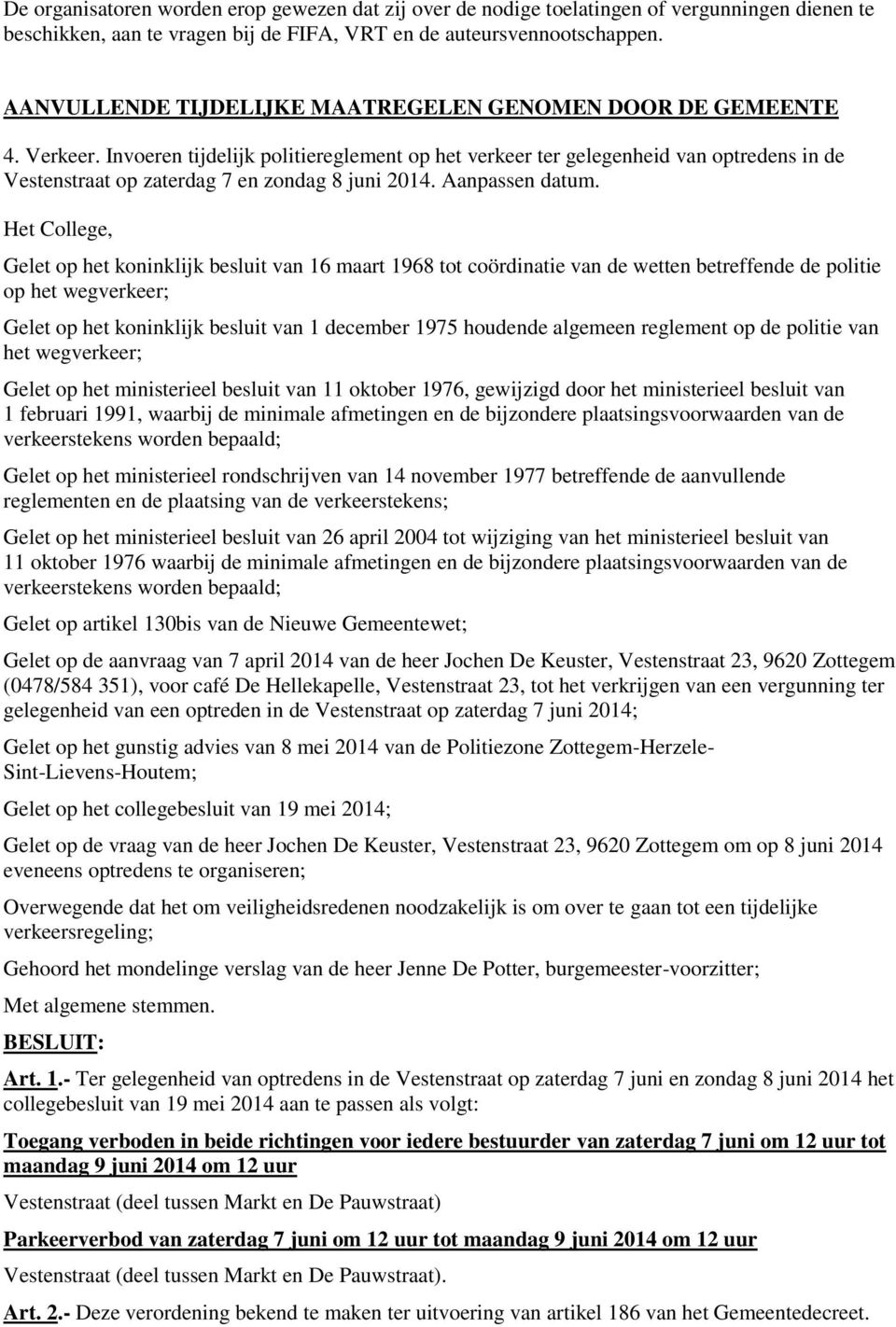 De organisatoren worden erop gewezen dat zij over de nodige toelatingen of vergunningen dienen te beschikken, aan te vragen bij de FIFA, VRT en de auteursvennootschappen.

AANVULLENDE TIJDELIJKE MAATREGELEN GENOMEN DOOR DE GEMEENTE

4. Verkeer. Invoeren tijdelijk politiereglement op het verkeer ter gelegenheid van optredens in de Vestenstraat op zaterdag 7 en zondag 8 juni 2014. Aanpassen datum.

Het College,

Gelet op het koninklijk besluit van 16 maart 1968 tot coördinatie van de wetten betreffende de politie op het wegverkeer;

Gelet op het koninklijk besluit van 1 december 1975 houdende algemeen reglement op de politie van het wegverkeer;

Gelet op het ministerieel besluit van 11 oktober 1976, gewijzigd door het ministerieel besluit van 1 februari 1991, waarbij de minimale afmetingen en de bijzondere plaatsingsvoorwaarden van de verkeerstekens worden bepaald;

Gelet op het ministerieel rondschrijven van 14 november 1977 betreffende de aanvullende reglementen en de plaatsing van de verkeerstekens;

Gelet op het ministerieel besluit van 26 april 2004 tot wijziging van het ministerieel besluit van 11 oktober 1976 waarbij de minimale afmetingen en de bijzondere plaatsingsvoorwaarden van de verkeerstekens worden bepaald;

Gelet op artikel 130bis van de Nieuwe Gemeentewet;

Gelet op de aanvraag van 7 april 2014 van de heer Jochen De Keuster, Vestenstraat 23, 9620 Zottegem (0478/584 351), voor café De Hellekapelle, Vestenstraat 23, tot het verkrijgen van een vergunning ter gelegenheid van een optreden in de Vestenstraat op zaterdag 7 juni 2014;

Gelet op het gunstig advies van 8 mei 2014 van de Politiezone Zottegem-Herzele-Sint-Lievens-Houtem;

Gelet op het collegebesluit van 19 mei 2014;

Gelet op de vraag van de heer Jochen De Keuster, Vestenstraat 23, 9620 Zottegem om op 8 juni 2014 eveneens optredens te organiseren;

Overwegende dat het om veiligheidsredenen noodzakelijk is om over te gaan tot een tijdelijke verkeersregeling;

Gehoord het mondelinge verslag van de heer Jenne De Potter, burgemeester-voorzitter;

Met algemene stemmen.

BESLUIT:

Art. 1.- Ter gelegenheid van optredens in de Vestenstraat op zaterdag 7 juni en zondag 8 juni 2014 het collegebesluit van 19 mei 2014 aan te passen als volgt:

Toegang verboden in beide richtingen voor iedere bestuurder van zaterdag 7 juni om 12 uur tot maandag 9 juni 2014 om 12 uur

Vestenstraat (deel tussen Markt en De Pauwstraat)

Parkeerverbod van zaterdag 7 juni om 12 uur tot maandag 9 juni 2014 om 12 uur

Vestenstraat (deel tussen Markt en De Pauwstraat).

Art. 2.- Deze verordening bekend te maken ter uitvoering van artikel 186 van het Gemeentedecreet.